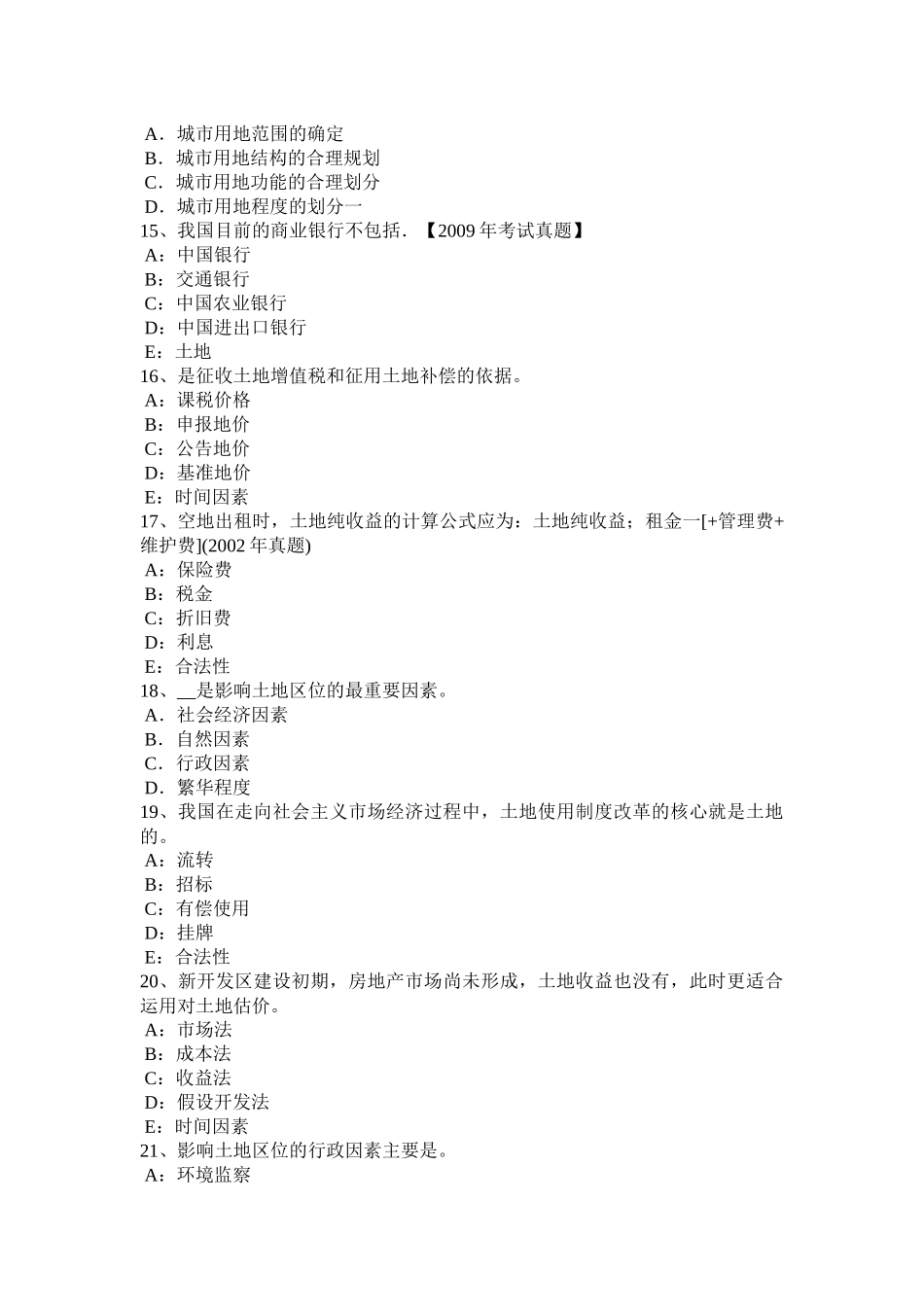 A．城市用地范围的确定
B．城市用地结构的合理规划
C．城市用地功能的合理划分
D．城市用地程度的划分一
15、我国目前的商业银行不包括．【2009 年考试真题】
A：中国银行
B：交通银行
C：中国农业银行
D：中国进出口银行
E：土地
16、是征收土地增值税和征用土地补偿的依据。
A：课税价格
B：申报地价
C：公告地价
D：基准地价
E：时间因素
17、空地出租时，土地纯收益的计算公式应为：土地纯收益；租金一[+管理费+维护费](2002 年真题)
A：保险费
B：税金
C：折旧费
D：利息
E：合法性
18、__是影响土地区位的最重要因素。
A．社会经济因素
B．自然因素
C．行政因素
D．繁华程度
19、我国在走向社会主义市场经济过程中，土地使用制度改革的核心就是土地的。
A：流转
B：招标
C：有偿使用
D：挂牌
E：合法性
20、新开发区建设初期，房地产市场尚未形成，土地收益也没有，此时更适合运用对土地估价。
A：市场法
B：成本法
C：收益法
D：假设开发法
E：时间因素
21、影响土地区位的行政因素主要是。
A：环境监察